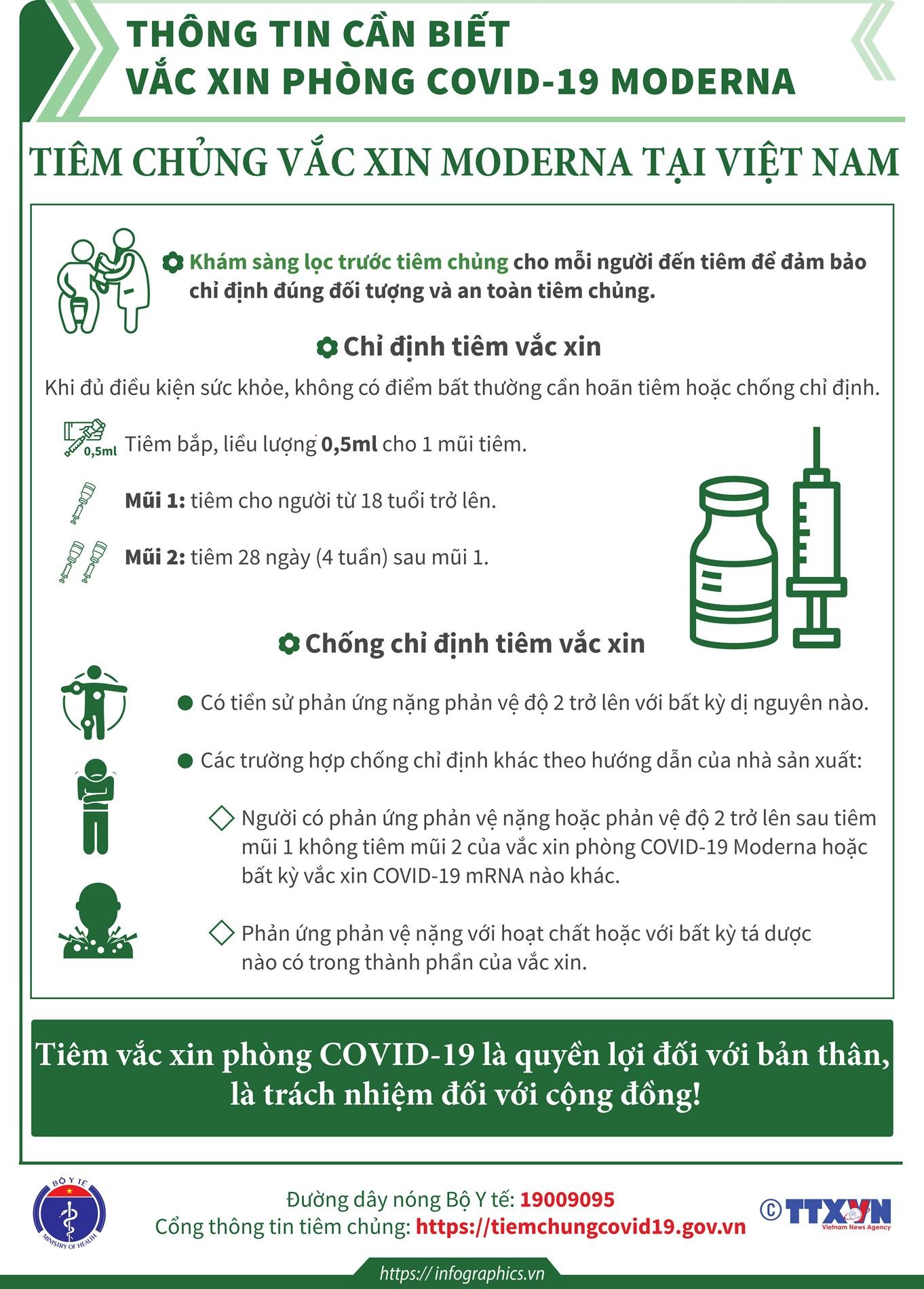 THÔNG TIN CẦN BIẾT
VẮC XIN PHÒNG COVID-19 MODERNA

TIÊM CHỦNG VẮC XIN MODERNA TẠI VIỆT NAM

Khám sàng lọc trước tiêm chủng cho mỗi người đến tiêm để đảm bảo chỉ định đúng đối tượng và an toàn tiêm chủng.

Chỉ định tiêm vắc xin

Khi đủ điều kiện sức khỏe, không có điểm bất thường cần hoãn tiêm hoặc chống chỉ định.

0,5ml

Tiêm bắp, liều lượng 0,5ml cho 1 mũi tiêm.

Mũi 1: tiêm cho người từ 18 tuổi trở lên.

Mũi 2: tiêm 28 ngày (4 tuần) sau mũi 1.

Chống chỉ định tiêm vắc xin

Có tiền sử phản ứng nặng phản vệ độ 2 trở lên với bất kỳ dị nguyên nào.

Các trường hợp chống chỉ định khác theo hướng dẫn của nhà sản xuất:

Người có phản ứng phản vệ nặng hoặc phản vệ độ 2 trở lên sau tiêm mũi 1 không tiêm mũi 2 của vắc xin phòng COVID-19 Moderna hoặc bất kỳ vắc xin COVID-19 mRNA nào khác.

Phản ứng phản vệ nặng với hoạt chất hoặc với bất kỳ tá dược nào có trong thành phần của vắc xin.

Tiêm vắc xin phòng COVID-19 là quyền lợi đối với bản thân, là trách nhiệm đối với cộng đồng!

BỘ Y TẾ
MINISTRY OF HEALTH

Đường dây nóng Bộ Y tế: 19009095
Cổng thông tin tiêm chủng: https://tiemchungcovid19.gov.vn

© TTXVN
Vietnam News Agency

https:// infographics.vn